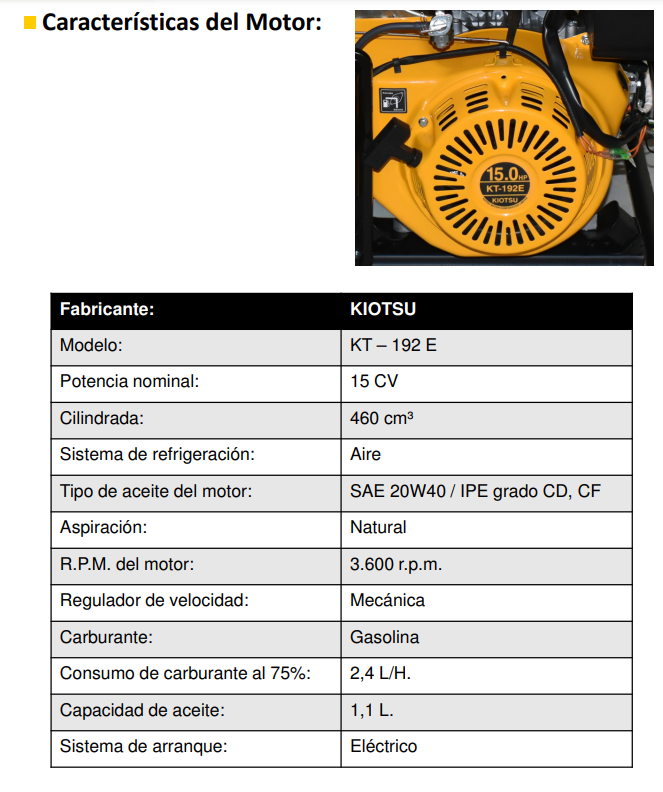 Características del Motor:

15.0 HP
KT-192E
KIOTSU

| Fabricante: | KIOTSU |
|---|---|
| Modelo: | KT – 192 E |
| Potencia nominal: | 15 CV |
| Cilindrada: | 460 cm³ |
| Sistema de refrigeración: | Aire |
| Tipo de aceite del motor: | SAE 20W40 / IPE grado CD, CF |
| Aspiración: | Natural |
| R.P.M. del motor: | 3.600 r.p.m. |
| Regulador de velocidad: | Mecánica |
| Carburante: | Gasolina |
| Consumo de carburante al 75%: | 2,4 L/H. |
| Capacidad de aceite: | 1,1 L. |
| Sistema de arranque: | Eléctrico |